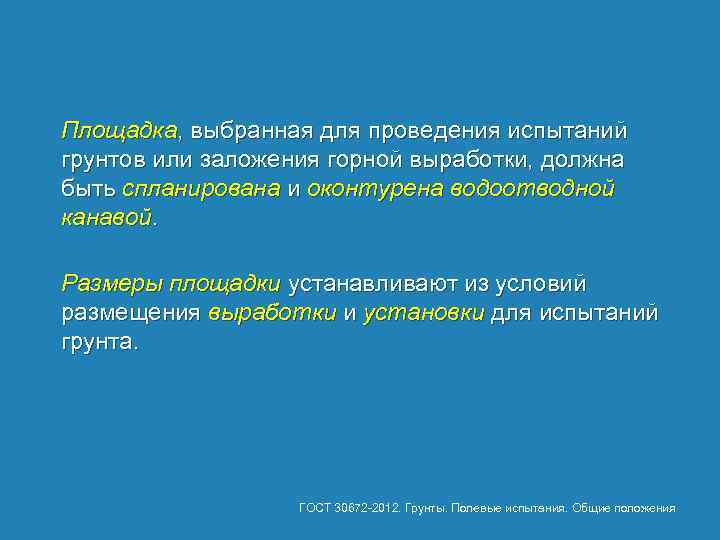 Площадка, выбранная для проведения испытаний грунтов или заложения горной выработки, должна быть спланирована и оконтурена водоотводной канавой.

Размеры площадки устанавливают из условий размещения выработки и установки для испытаний грунта.

ГОСТ 30672-2012. Грунты. Полевые испытания. Общие положения